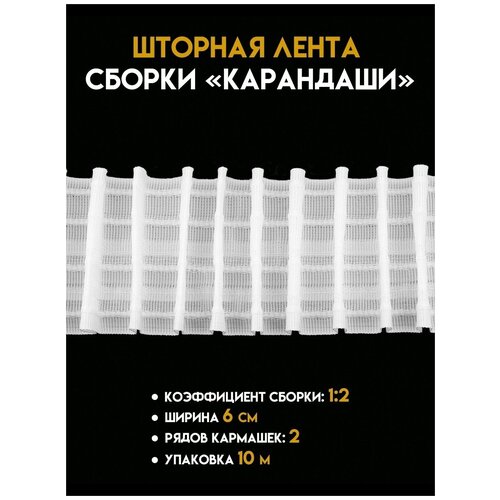 ШТОРНАЯ ЛЕНТА
СБОРКИ «КАРАНДАШИ»

• КОЭФФИЦИЕНТ СБОРКИ: 1:2
• ШИРИНА 6 СМ
• РЯДОВ КАРМАШЕК: 2
• УПАКОВКА 10 М